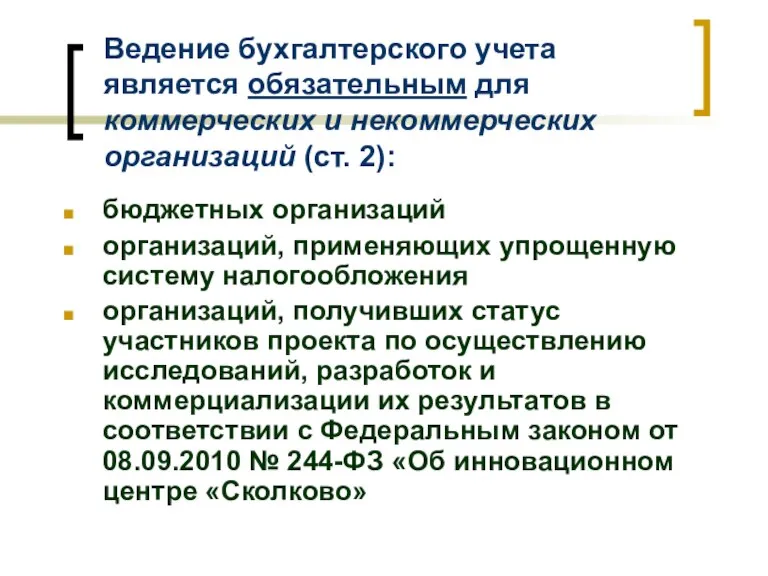 Ведение бухгалтерского учета является обязательным для коммерческих и некоммерческих организаций (ст. 2):

бюджетных организаций

организаций, применяющих упрощенную систему налогообложения

организаций, получивших статус участников проекта по осуществлению исследований, разработок и коммерциализации их результатов в соответствии с Федеральным законом от 08.09.2010 № 244-ФЗ «Об инновационном центре «Сколково»